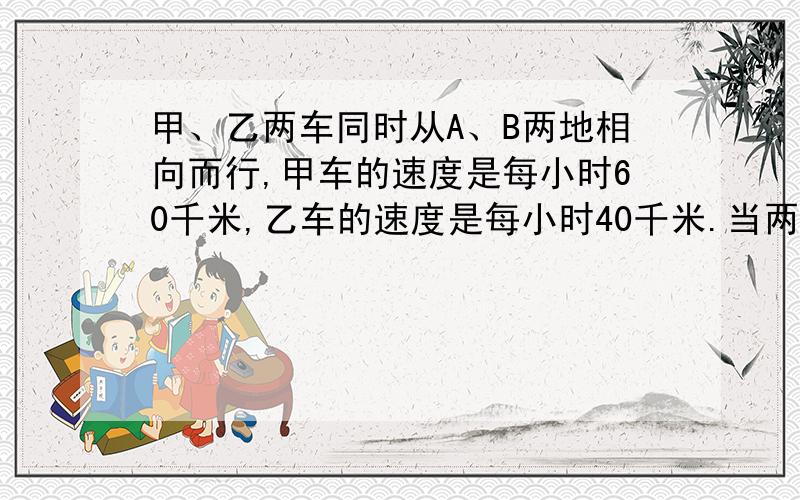 甲、乙两车同时从A、B两地相向而行,甲车的速度是每小时60千米,乙车的速度是每小时40千米.当两